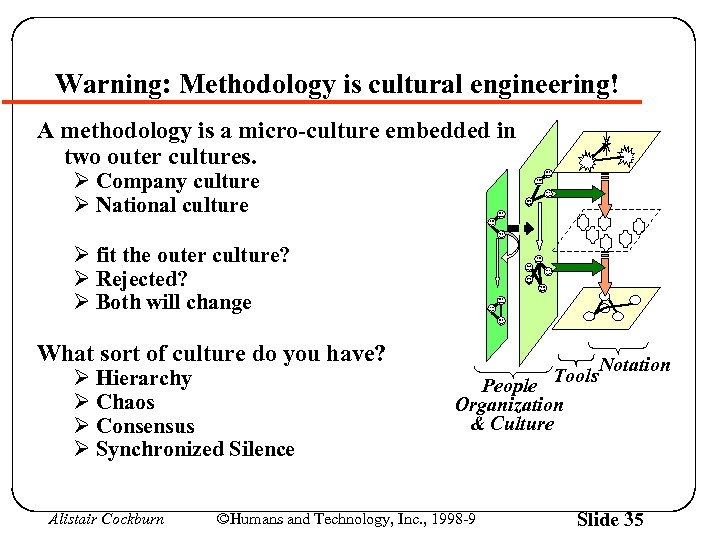 Warning: Methodology is cultural engineering!

A methodology is a micro-culture embedded in two outer cultures.
➢ Company culture
➢ National culture

➢ fit the outer culture?
➢ Rejected?
➢ Both will change

What sort of culture do you have?
➢ Hierarchy
➢ Chaos
➢ Consensus
➢ Synchronized Silence

People Organization & Culture
Tools
Notation

Alistair Cockburn ©Humans and Technology, Inc., 1998-9 Slide 35